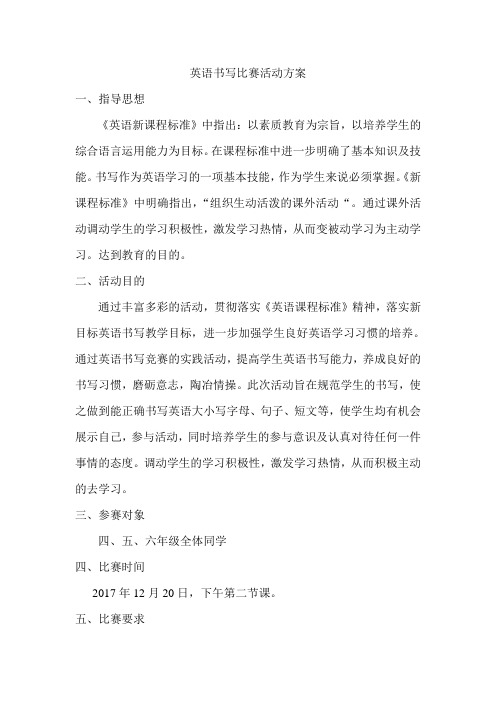 英语书写比赛活动方案

一、指导思想

《英语新课程标准》中指出：以素质教育为宗旨，以培养学生的综合语言运用能力为目标。在课程标准中进一步明确了基本知识及技能。书写作为英语学习的一项基本技能，作为学生来说必须掌握。《新课程标准》中明确指出，“组织生动活泼的课外活动“。通过课外活动调动学生的学习积极性，激发学习热情，从而变被动学习为主动学习。达到教育的目的。

二、活动目的

通过丰富多彩的活动，贯彻落实《英语课程标准》精神，落实新目标英语书写教学目标，进一步加强学生良好英语学习习惯的培养。通过英语书写竞赛的实践活动，提高学生英语书写能力，养成良好的书写习惯，磨砺意志，陶冶情操。此次活动旨在规范学生的书写，使之做到能正确书写英语大小写字母、句子、短文等，使学生均有机会展示自己，参与活动，同时培养学生的参与意识及认真对待任何一件事情的态度。调动学生的学习积极性，激发学习热情，从而积极主动的去学习。

三、参赛对象

四、五、六年级全体同学

四、比赛时间

2017 年 12 月 20 日，下午第二节课。

五、比赛要求